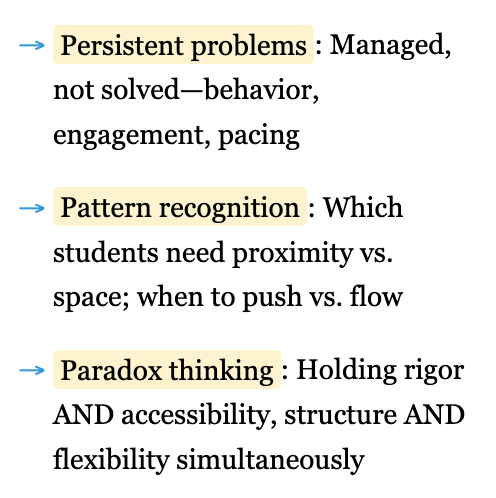 → Persistent problems : Managed, not solved—behavior, engagement, pacing

→ Pattern recognition : Which students need proximity vs. space; when to push vs. flow

→ Paradox thinking : Holding rigor AND accessibility, structure AND flexibility simultaneously